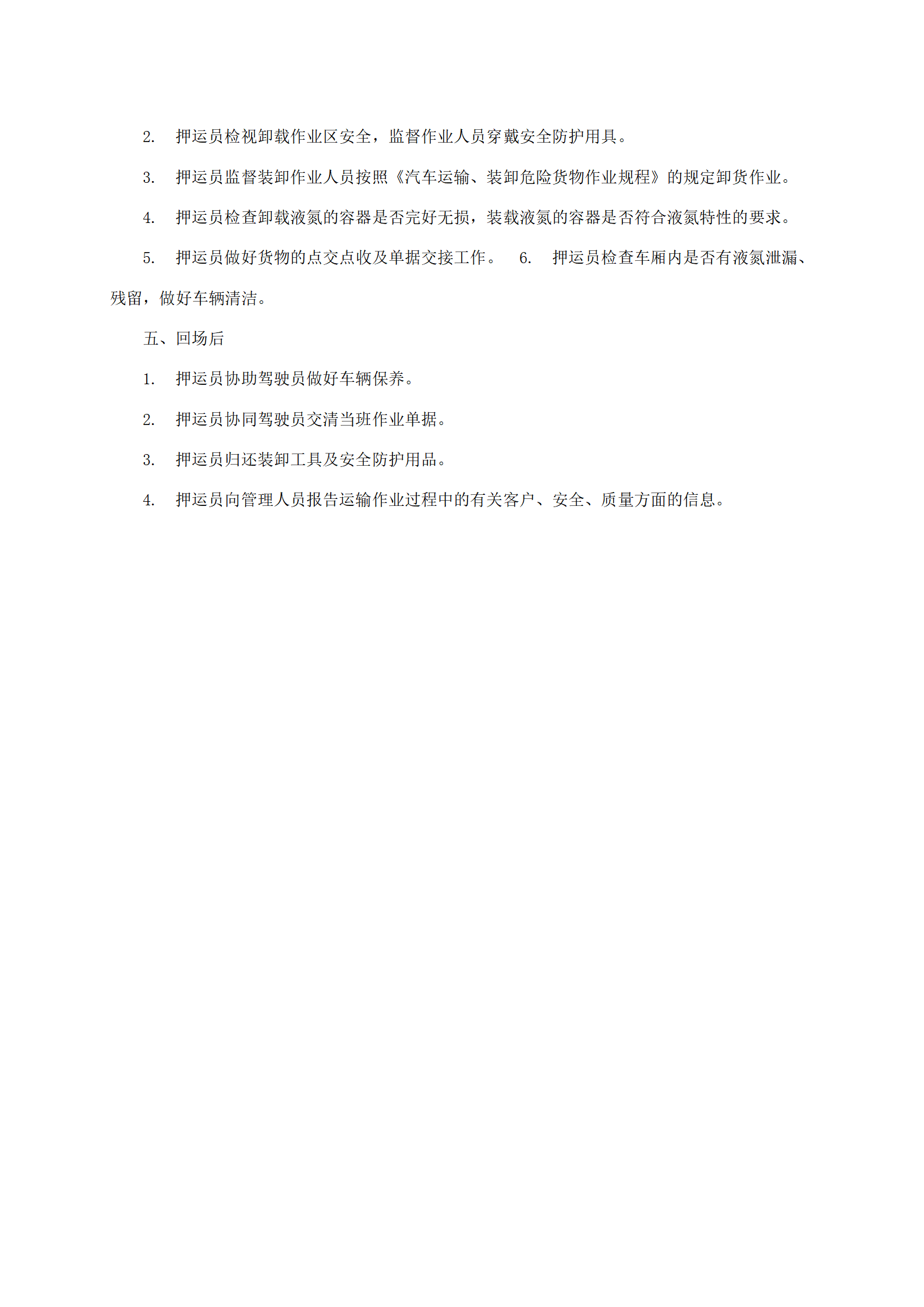 2. 押运员检视卸载作业区安全，监督作业人员穿戴安全防护用具。

3. 押运员监督装卸作业人员按照《汽车运输、装卸危险货物作业规程》的规定卸货作业。

4. 押运员检查卸载液氮的容器是否完好无损，装载液氮的容器是否符合液氮特性的要求。

5. 押运员做好货物的点交点收及单据交接工作。 6. 押运员检查车厢内是否有液氮泄漏、残留，做好车辆清洁。

五、回场后

1. 押运员协助驾驶员做好车辆保养。

2. 押运员协同驾驶员交清当班作业单据。

3. 押运员归还装卸工具及安全防护用品。

4. 押运员向管理人员报告运输作业过程中的有关客户、安全、质量方面的信息。